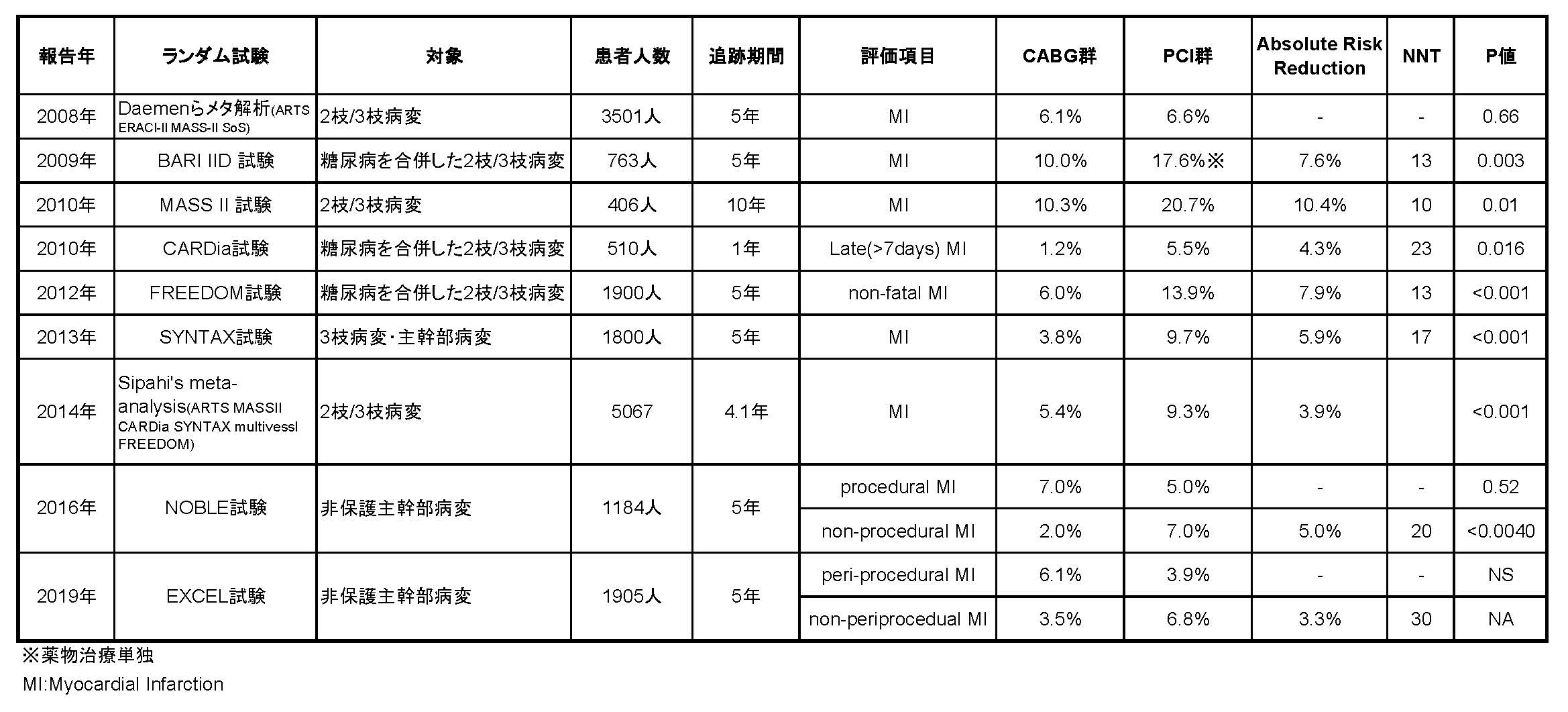 | 報告年 | ランダム試験 | 対象 | 患者人数 | 追跡期間 | 評価項目 | CABG群 | PCI群 | Absolute Risk Reduction | NNT | P値 |
|---|---|---|---|---|---|---|---|---|---|---|
| 2008年 | Daemenらメタ解析(ARTS ERACI-II MASS-II SoS) | 2枝/3枝病変 | 3501人 | 5年 | MI | 6.1% | 6.6% | - | - | 0.66 |
| 2009年 | BARI IID 試験 | 糖尿病を合併した2枝/3枝病変 | 763人 | 5年 | MI | 10.0% | 17.6%※ | 7.6% | 13 | 0.003 |
| 2010年 | MASS II 試験 | 2枝/3枝病変 | 406人 | 10年 | MI | 10.3% | 20.7% | 10.4% | 10 | 0.01 |
| 2010年 | CARDia試験 | 糖尿病を合併した2枝/3枝病変 | 510人 | 1年 | Late(>7days) MI | 1.2% | 5.5% | 4.3% | 23 | 0.016 |
| 2012年 | FREEDOM試験 | 糖尿病を合併した2枝/3枝病変 | 1900人 | 5年 | non-fatal MI | 6.0% | 13.9% | 7.9% | 13 | <0.001 |
| 2013年 | SYNTAX試験 | 3枝病変・主幹部病変 | 1800人 | 5年 | MI | 3.8% | 9.7% | 5.9% | 17 | <0.001 |
| 2014年 | Sipahi's meta-analysis(ARTS MASSII CARDia SYNTAX multivessl FREEDOM) | 2枝/3枝病変 | 5067 | 4.1年 | MI | 5.4% | 9.3% | 3.9% | | <0.001 |
| 2016年 | NOBLE試験 | 非保護主幹部病変 | 1184人 | 5年 | procedural MI | 7.0% | 5.0% | - | - | 0.52 |
| | | | | | non-procedural MI | 2.0% | 7.0% | 5.0% | 20 | <0.0040 |
| 2019年 | EXCEL試験 | 非保護主幹部病変 | 1905人 | 5年 | peri-procedural MI | 6.1% | 3.9% | - | - | NS |
| | | | | | non-periprocedual MI | 3.5% | 6.8% | 3.3% | 30 | NA |

※薬物治療単独

MI:Myocardial Infarction